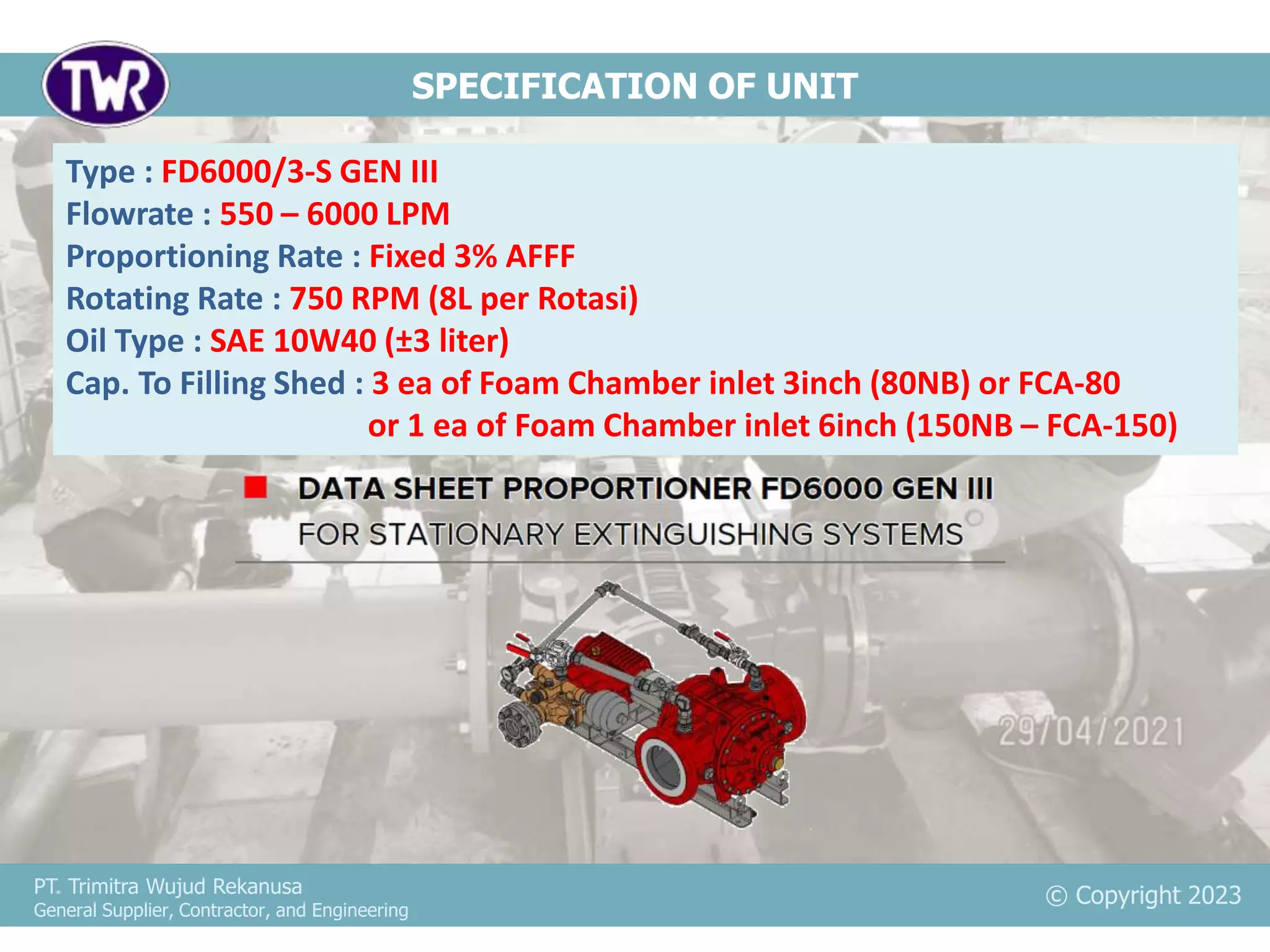 TWR

SPECIFICATION OF UNIT

Type : FD6000/3-S GEN III
Flowrate : 550 – 6000 LPM
Proportioning Rate : Fixed 3% AFFF
Rotating Rate : 750 RPM (8L per Rotasi)
Oil Type : SAE 10W40 (±3 liter)
Cap. To Filling Shed : 3 ea of Foam Chamber inlet 3inch (80NB) or FCA-80
or 1 ea of Foam Chamber inlet 6inch (150NB – FCA-150)

DATA SHEET PROPORTIONER FD6000 GEN III
FOR STATIONARY EXTINGUISHING SYSTEMS

29/04/2021

PT. Trimitra Wujud Rekanusa
General Supplier, Contractor, and Engineering

© Copyright 2023